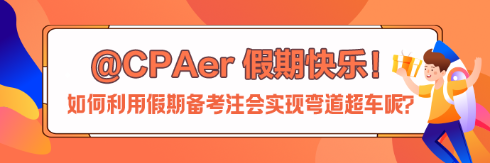 @CPAer 假期快乐！

如何利用假期备考注会实现弯道超车呢?